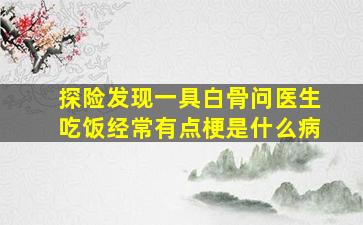 探险发现一具白骨问医生
吃饭经常有点梗是什么病